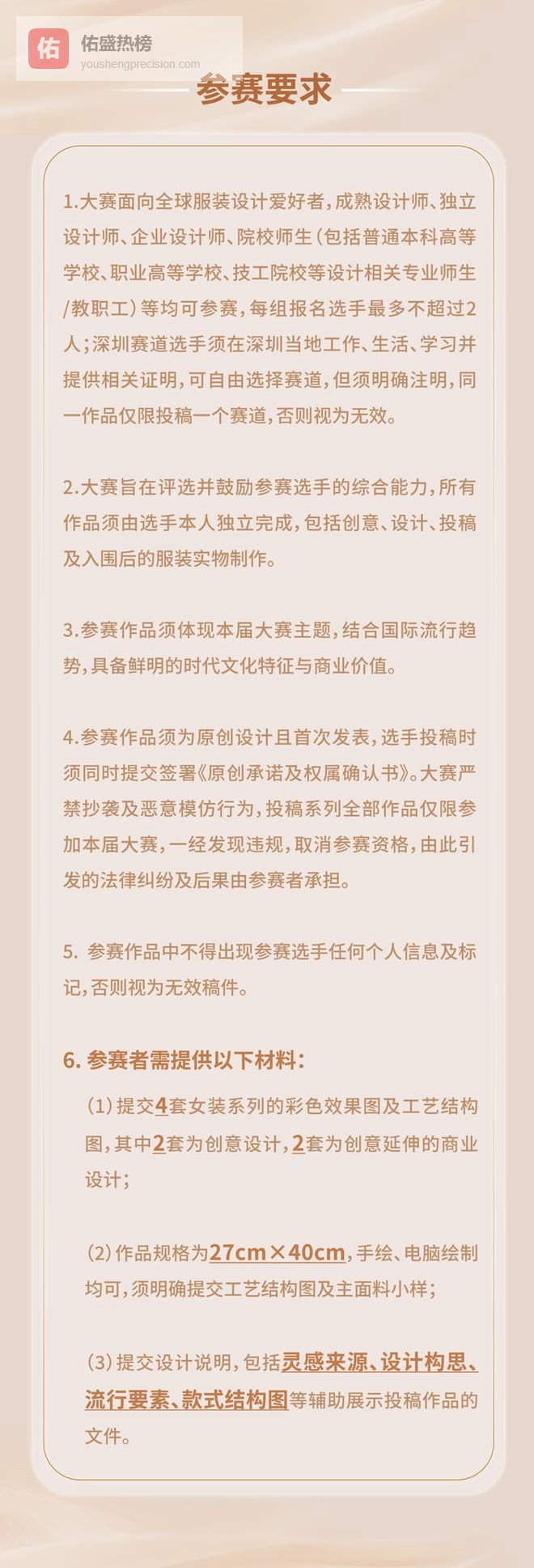 佑 佑盛热榜
youshengprecision.com

参赛要求

1.大赛面向全球服装设计爱好者，成熟设计师、独立设计师、企业设计师、院校师生（包括普通本科高等学校、职业高等学校、技工院校等设计相关专业师生/教职工）等均可参赛，每组报名选手最多不超过2人；深圳赛道选手须在深圳当地工作、生活、学习并提供相关证明，可自由选择赛道，但须明确注明，同一作品仅限投稿一个赛道，否则视为无效。

2.大赛旨在评选并鼓励参赛选手的综合能力，所有作品须由选手本人独立完成，包括创意、设计、投稿及入围后的服装实物制作。

3.参赛作品须体现本届大赛主题，结合国际流行趋势，具备鲜明的时代文化特征与商业价值。

4.参赛作品须为原创设计且首次发表，选手投稿时须同时提交签署《原创承诺及权属确认书》。大赛严禁抄袭及恶意模仿行为，投稿系列全部作品仅限参加本届大赛，一经发现违规，取消参赛资格，由此引发的法律纠纷及后果由参赛者承担。

5. 参赛作品中不得出现参赛选手任何个人信息及标记，否则视为无效稿件。

6. 参赛者需提供以下材料：

（1）提交4套女装系列的彩色效果图及工艺结构图，其中2套为创意设计，2套为创意延伸的商业设计；

（2）作品规格为27cm×40cm，手绘、电脑绘制均可，须明确提交工艺结构图及主面料小样；

（3）提交设计说明，包括灵感来源、设计构思、流行要素、款式结构图等辅助展示投稿作品的文件。